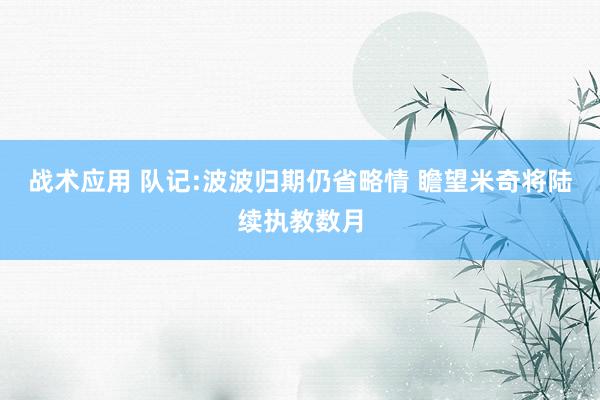 战术应用 队记:波波归期仍省略情 瞻望米奇将陆续执教数月